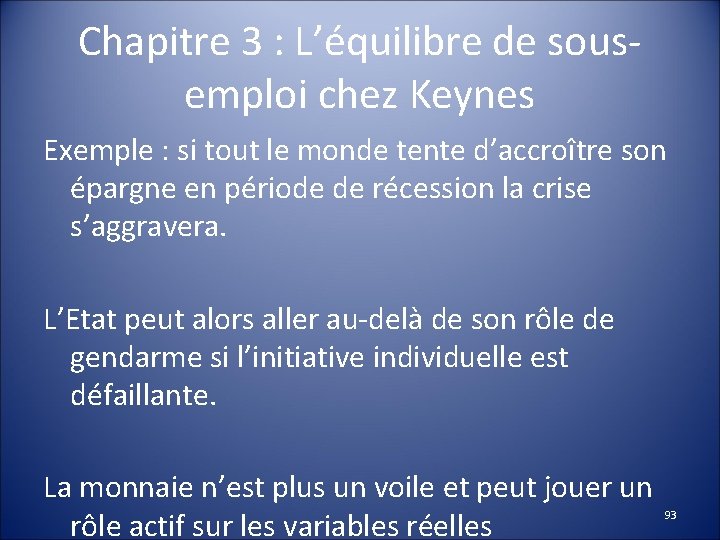 Chapitre 3 : L’équilibre de sous-emploi chez Keynes

Exemple : si tout le monde tente d’accroître son épargne en période de récession la crise s’aggravera.

L’Etat peut alors aller au-delà de son rôle de gendarme si l’initiative individuelle est défaillante.

La monnaie n’est plus un voile et peut jouer un rôle actif sur les variables réelles

93